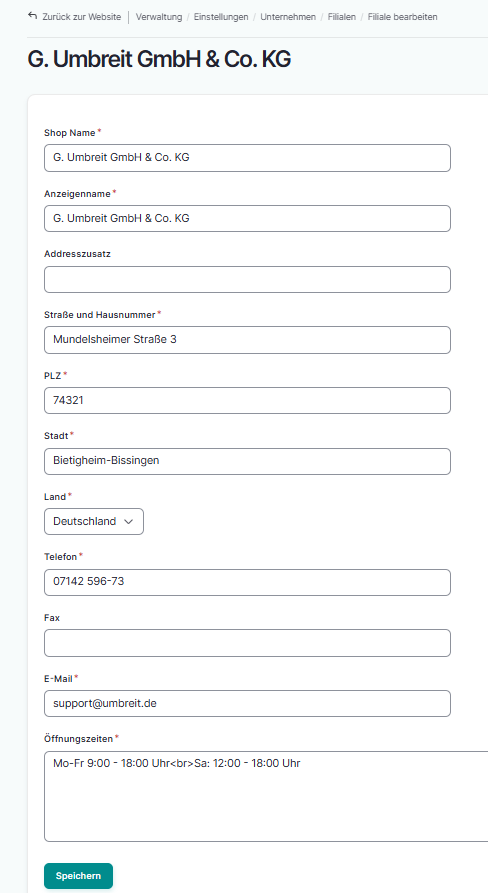 Zurück zur Website | Verwaltung / Einstellungen / Unternehmen / Filialen / Filiale bearbeiten

G. Umbreit GmbH & Co. KG

Shop Name *
G. Umbreit GmbH & Co. KG

Anzeigenname *
G. Umbreit GmbH & Co. KG

Addresszusatz

Straße und Hausnummer *
Mundelsheimer Straße 3

PLZ *
74321

Stadt *
Bietigheim-Bissingen

Land *
Deutschland

Telefon *
07142 596-73

Fax

E-Mail *
support@umbreit.de

Öffnungszeiten *
Mo-Fr 9:00 - 18:00 Uhr<br>Sa: 12:00 - 18:00 Uhr

Speichern